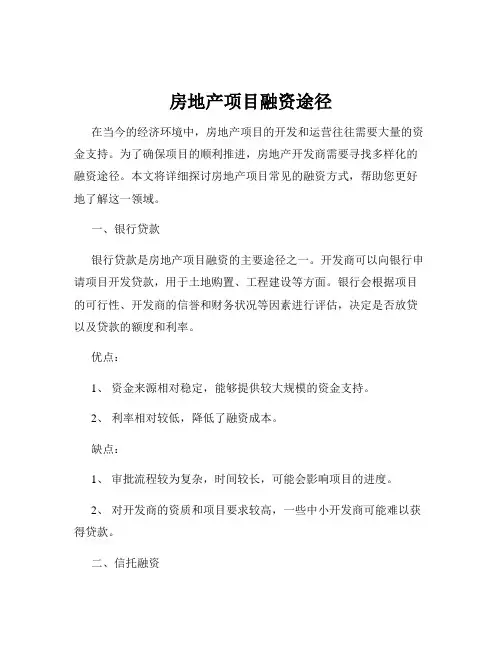 房地产项目融资途径

在当今的经济环境中，房地产项目的开发和运营往往需要大量的资金支持。为了确保项目的顺利推进，房地产开发商需要寻找多样化的融资途径。本文将详细探讨房地产项目常见的融资方式，帮助您更好地了解这一领域。

一、银行贷款

银行贷款是房地产项目融资的主要途径之一。开发商可以向银行申请项目开发贷款，用于土地购置、工程建设等方面。银行会根据项目的可行性、开发商的信誉和财务状况等因素进行评估，决定是否放贷以及贷款的额度和利率。

优点：

1、 资金来源相对稳定，能够提供较大规模的资金支持。

2、 利率相对较低，降低了融资成本。

缺点：

1、 审批流程较为复杂，时间较长，可能会影响项目的进度。

2、 对开发商的资质和项目要求较高，一些中小开发商可能难以获得贷款。

二、信托融资